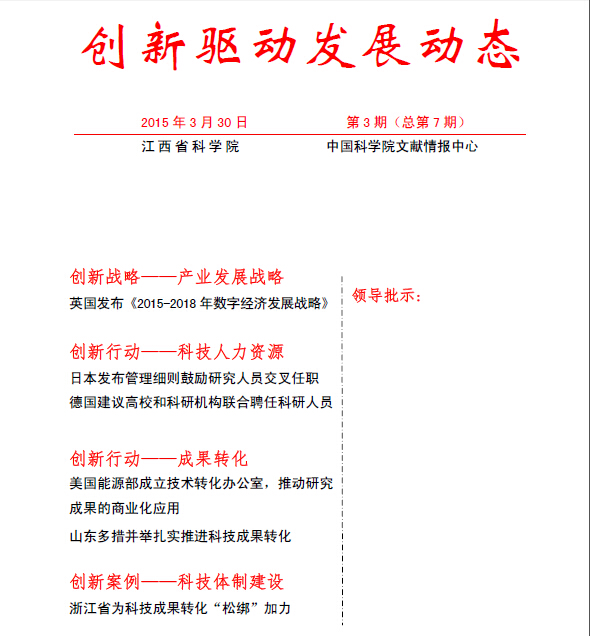 创新驱动发展动态

2015 年 3 月 30 日　　第 3 期（总第 7 期）

江西省科学院　　中国科学院文献情报中心

创新战略——产业发展战略

英国发布《2015-2018 年数字经济发展战略》

创新行动——科技人力资源

日本发布管理细则鼓励研究人员交叉任职

德国建议高校和科研机构联合聘任科研人员

创新行动——成果转化

美国能源部成立技术转化办公室，推动研究成果的商业化应用

山东多措并举扎实推进科技成果转化

创新案例——科技体制建设

浙江省为科技成果转化“松绑”加力

领导批示：